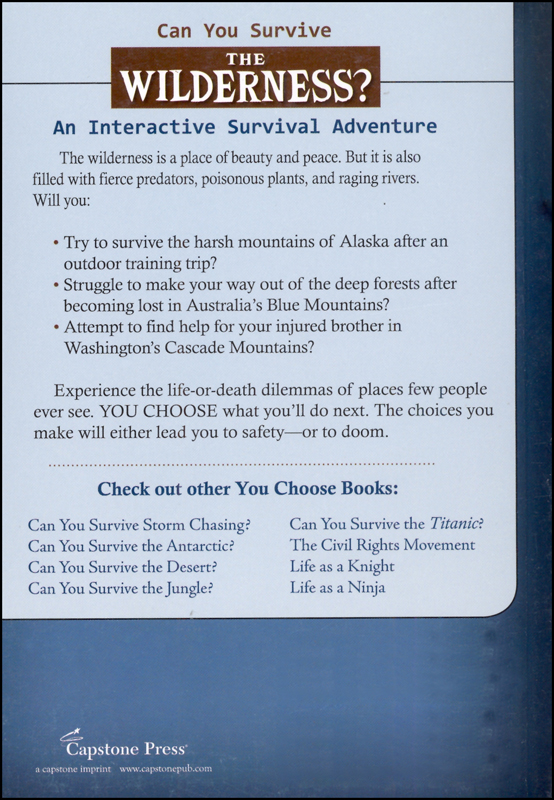 Can You Survive
THE
WILDERNESS?

An Interactive Survival Adventure

The wilderness is a place of beauty and peace. But it is also filled with fierce predators, poisonous plants, and raging rivers. Will you:

• Try to survive the harsh mountains of Alaska after an outdoor training trip?
• Struggle to make your way out of the deep forests after becoming lost in Australia's Blue Mountains?
• Attempt to find help for your injured brother in Washington's Cascade Mountains?

Experience the life-or-death dilemmas of places few people ever see. YOU CHOOSE what you'll do next. The choices you make will either lead you to safety—or to doom.

Check out other You Choose Books:

Can You Survive Storm Chasing?
Can You Survive the Antarctic?
Can You Survive the Desert?
Can You Survive the Jungle?

Can You Survive the Titanic?
The Civil Rights Movement
Life as a Knight
Life as a Ninja

Capstone Press
a capstone imprint www.capstonepub.com